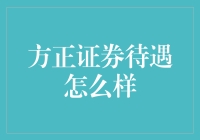 方正证券待遇怎么样